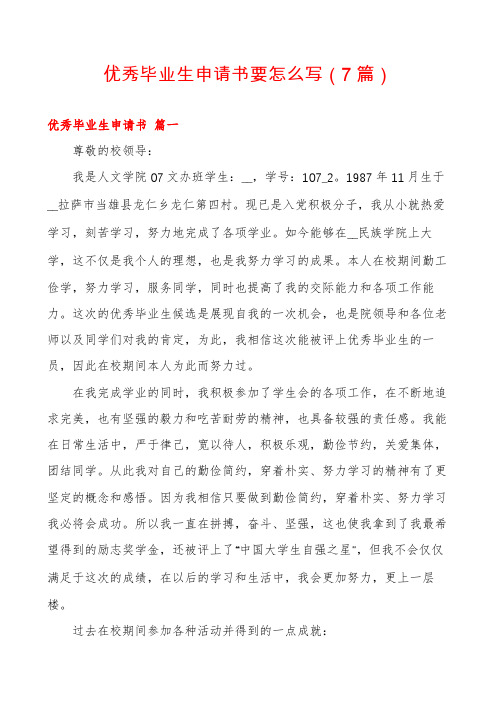 优秀毕业生申请书要怎么写（7篇）

优秀毕业生申请书 篇一

尊敬的校领导：

我是人文学院07文办班学生：__，学号：107_2。1987年11月生于__拉萨市当雄县龙仁乡龙仁第四村。现已是入党积极分子，我从小就热爱学习，刻苦学习，努力地完成了各项学业。如今能够在__民族学院上大学，这不仅是我个人的理想，也是我努力学习的成果。本人在校期间勤工俭学，努力学习，服务同学，同时也提高了我的交际能力和各项工作能力。这次的优秀毕业生候选是展现自我的一次机会，也是院领导和各位老师以及同学们对我的肯定，为此，我相信这次能被评上优秀毕业生的一员，因此在校期间本人为此而努力过。

在我完成学业的同时，我积极参加了学生会的各项工作，在不断地追求完美，也有坚强的毅力和吃苦耐劳的精神，也具备较强的责任感。我能在日常生活中，严于律己，宽以待人，积极乐观，勤俭节约，关爱集体，团结同学。从此我对自己的勤俭简约，穿着朴实、努力学习的精神有了更坚定的概念和感悟。因为我相信只要做到勤俭简约，穿着朴实、努力学习我必将会成功。所以我一直在拼搏，奋斗、坚强，这也使我拿到了我最希望得到的励志奖学金，还被评上了“中国大学生自强之星”，但我不会仅仅满足于这次的成绩，在以后的学习和生活中，我会更加努力，更上一层楼。

过去在校期间参加各种活动并得到的一点成就：